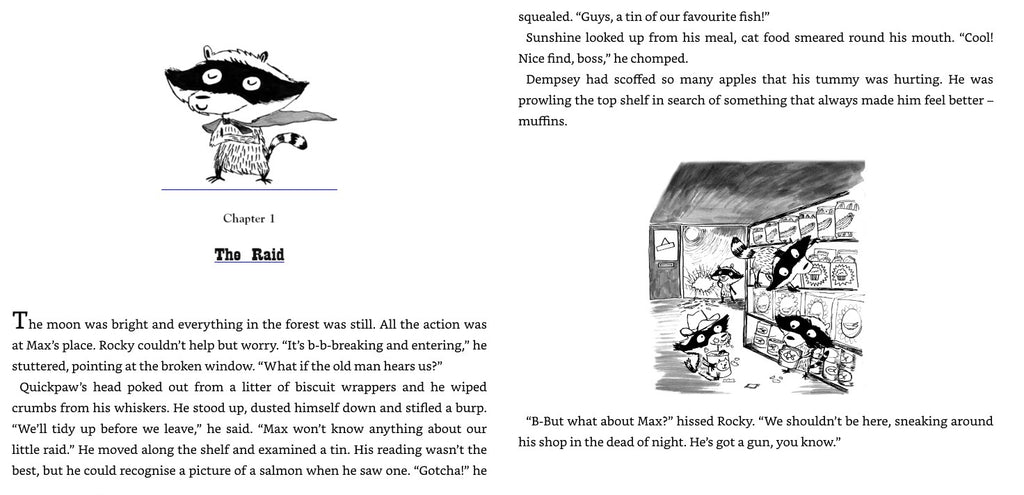 Chapter 1

The Raid

The moon was bright and everything in the forest was still. All the action was at Max's place. Rocky couldn't help but worry. "It's b-b-breaking and entering," he stuttered, pointing at the broken window. "What if the old man hears us?"

Quickpaw's head poked out from a litter of biscuit wrappers and he wiped crumbs from his whiskers. He stood up, dusted himself down and stifled a burp. "We'll tidy up before we leave," he said. "Max won't know anything about our little raid." He moved along the shelf and examined a tin. His reading wasn't the best, but he could recognise a picture of a salmon when he saw one. "Gotcha!" he squealed. "Guys, a tin of our favourite fish!"

Sunshine looked up from his meal, cat food smeared round his mouth. "Cool! Nice find, boss," he chomped.

Dempsey had scoffed so many apples that his tummy was hurting. He was prowling the top shelf in search of something that always made him feel better – muffins.

"B-But what about Max?" hissed Rocky. "We shouldn't be here, sneaking around his shop in the dead of night. He's got a gun, you know."